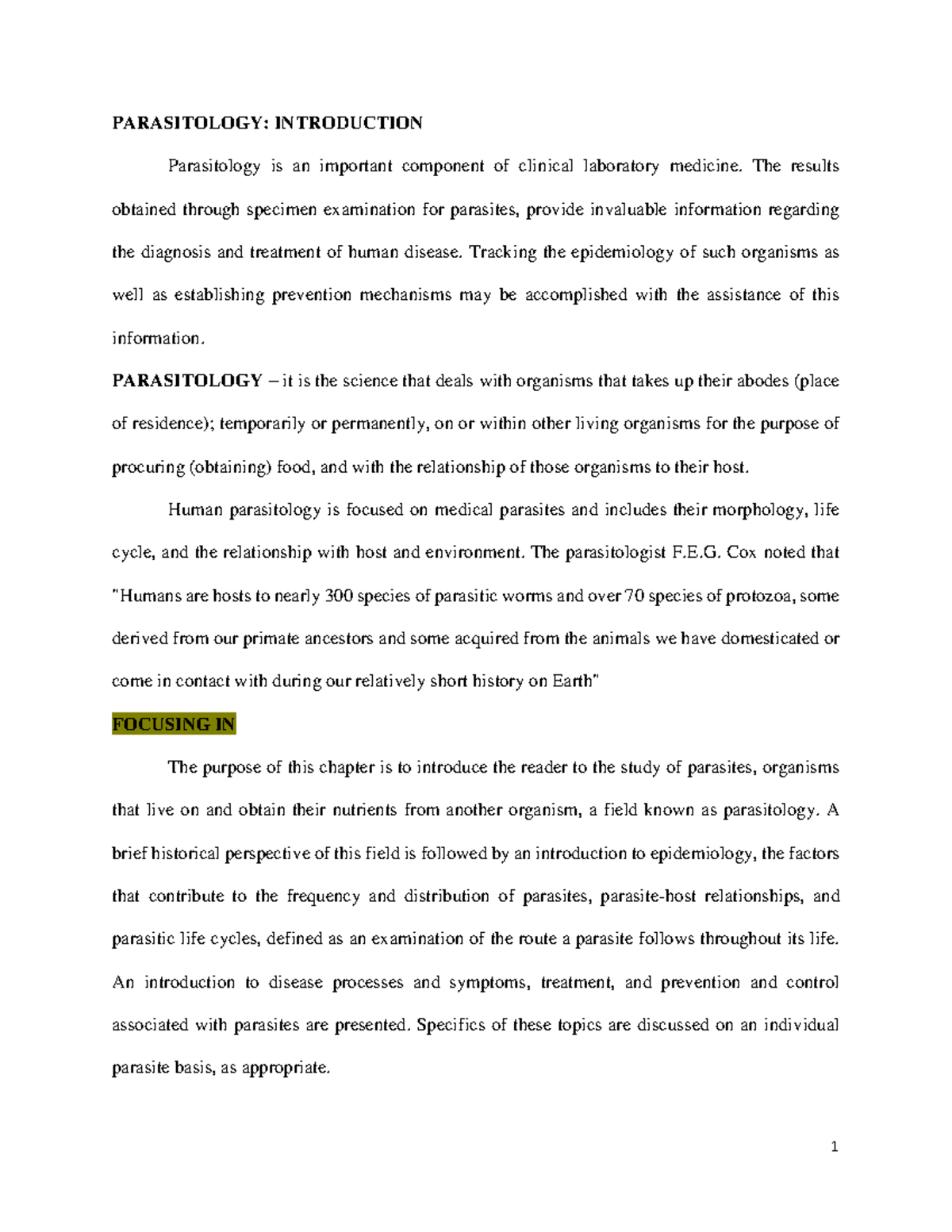 PARASITOLOGY: INTRODUCTION

Parasitology is an important component of clinical laboratory medicine. The results obtained through specimen examination for parasites, provide invaluable information regarding the diagnosis and treatment of human disease. Tracking the epidemiology of such organisms as well as establishing prevention mechanisms may be accomplished with the assistance of this information.

PARASITOLOGY – it is the science that deals with organisms that takes up their abodes (place of residence); temporarily or permanently, on or within other living organisms for the purpose of procuring (obtaining) food, and with the relationship of those organisms to their host.

Human parasitology is focused on medical parasites and includes their morphology, life cycle, and the relationship with host and environment. The parasitologist F.E.G. Cox noted that "Humans are hosts to nearly 300 species of parasitic worms and over 70 species of protozoa, some derived from our primate ancestors and some acquired from the animals we have domesticated or come in contact with during our relatively short history on Earth"

FOCUSING IN

The purpose of this chapter is to introduce the reader to the study of parasites, organisms that live on and obtain their nutrients from another organism, a field known as parasitology. A brief historical perspective of this field is followed by an introduction to epidemiology, the factors that contribute to the frequency and distribution of parasites, parasite-host relationships, and parasitic life cycles, defined as an examination of the route a parasite follows throughout its life. An introduction to disease processes and symptoms, treatment, and prevention and control associated with parasites are presented. Specifics of these topics are discussed on an individual parasite basis, as appropriate.

1